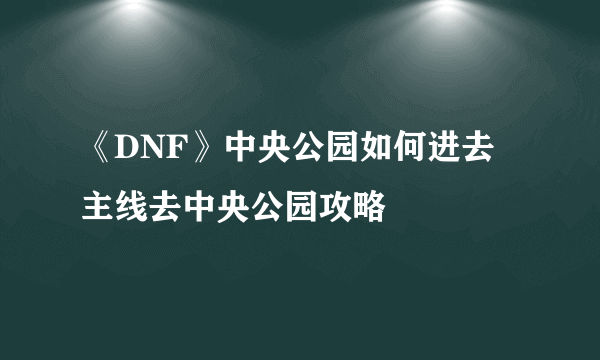 《DNF》中央公园如何进去

主线去中央公园攻略